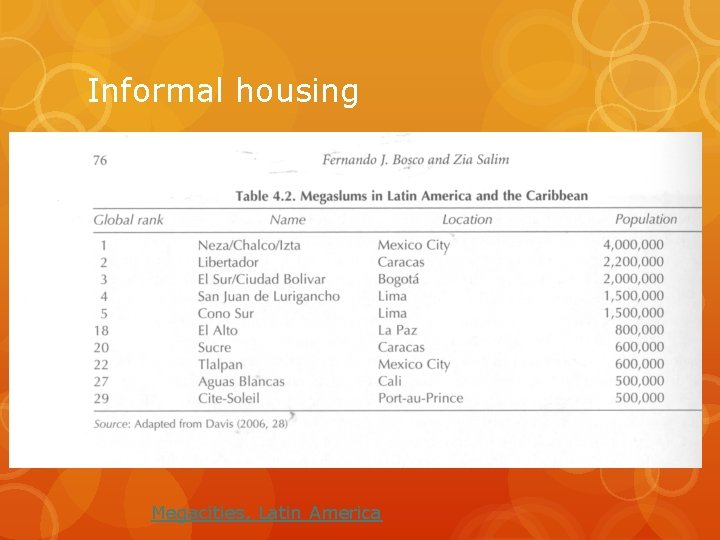 Informal housing

76 Fernando J. Bosco and Zia Salim

Table 4.2. Megaslums in Latin America and the Caribbean

| Global rank | Name | Location | Population |
|---|---|---|---|
| 1 | Neza/Chalco/Izta | Mexico City | 4,000,000 |
| 2 | Libertador | Caracas | 2,200,000 |
| 3 | El Sur/Ciudad Bolivar | Bogotá | 2,000,000 |
| 4 | San Juan de Lurigancho | Lima | 1,500,000 |
| 5 | Cono Sur | Lima | 1,500,000 |
| 18 | El Alto | La Paz | 800,000 |
| 20 | Sucre | Caracas | 600,000 |
| 22 | Tlalpan | Mexico City | 600,000 |
| 27 | Aguas Blancas | Cali | 500,000 |
| 29 | Cite-Soleil | Port-au-Prince | 500,000 |

Source: Adapted from Davis (2006, 28)

Megacities, Latin America